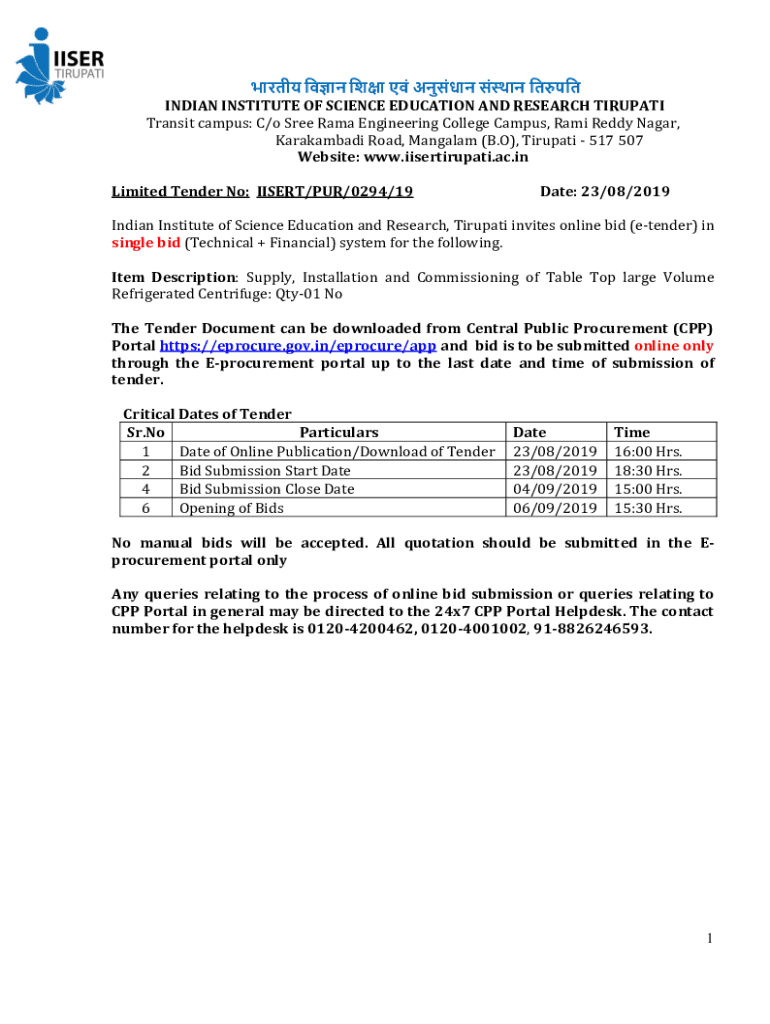 IISER
TIRUPATI

भारतीय विज्ञान शिक्षा एवं अनुसंधान संस्थान तिरुपति
INDIAN INSTITUTE OF SCIENCE EDUCATION AND RESEARCH TIRUPATI
Transit campus: C/o Sree Rama Engineering College Campus, Rami Reddy Nagar, Karakambadi Road, Mangalam (B.O), Tirupati - 517 507
Website: www.iisertirupati.ac.in

Limited Tender No: IISERT/PUR/0294/19 Date: 23/08/2019

Indian Institute of Science Education and Research, Tirupati invites online bid (e-tender) in single bid (Technical + Financial) system for the following.

Item Description: Supply, Installation and Commissioning of Table Top large Volume Refrigerated Centrifuge: Qty-01 No

The Tender Document can be downloaded from Central Public Procurement (CPP) Portal https://eprocure.gov.in/eprocure/app and bid is to be submitted online only through the E-procurement portal up to the last date and time of submission of tender.

Critical Dates of Tender

| Sr.No | Particulars | Date | Time |
|---|---|---|---|
| 1 | Date of Online Publication/Download of Tender | 23/08/2019 | 16:00 Hrs. |
| 2 | Bid Submission Start Date | 23/08/2019 | 18:30 Hrs. |
| 4 | Bid Submission Close Date | 04/09/2019 | 15:00 Hrs. |
| 6 | Opening of Bids | 06/09/2019 | 15:30 Hrs. |

No manual bids will be accepted. All quotation should be submitted in the E-procurement portal only

Any queries relating to the process of online bid submission or queries relating to CPP Portal in general may be directed to the 24x7 CPP Portal Helpdesk. The contact number for the helpdesk is 0120-4200462, 0120-4001002, 91-8826246593.

1